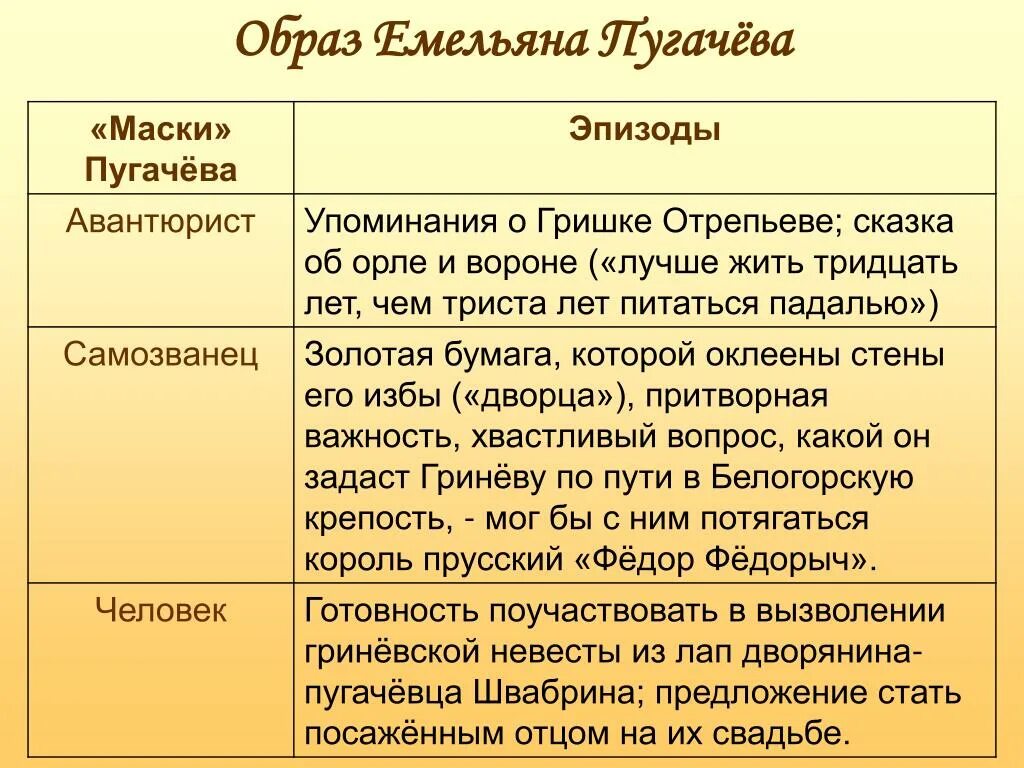 Образ Емельяна Пугачёва

| «Маски» Пугачёва | Эпизоды |
|---|---|
| Авантюрист | Упоминания о Гришке Отрепьеве; сказка об орле и вороне («лучше жить тридцать лет, чем триста лет питаться падалью») |
| Самозванец | Золотая бумага, которой оклеены стены его избы («дворца»), притворная важность, хвастливый вопрос, какой он задаст Гринёву по пути в Белогорскую крепость, - мог бы с ним потягаться король прусский «Фёдор Фёдорыч». |
| Человек | Готовность поучаствовать в вызволении гринёвской невесты из лап дворянина-пугачёвца Швабрина; предложение стать посажённым отцом на их свадьбе. |